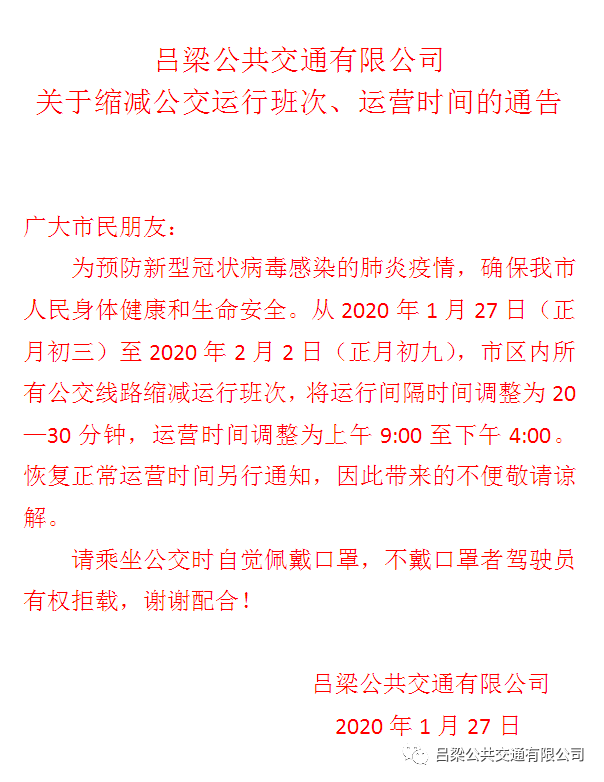 吕梁公共交通有限公司
关于缩减公交运行班次、运营时间的通告

广大市民朋友：

为预防新型冠状病毒感染的肺炎疫情，确保我市人民身体健康和生命安全。从 2020 年 1 月 27 日（正月初三）至 2020 年 2 月 2 日（正月初九），市区内所有公交线路缩减运行班次，将运行间隔时间调整为 20—30 分钟，运营时间调整为上午 9:00 至下午 4:00。恢复正常运营时间另行通知，因此带来的不便敬请谅解。

请乘坐公交时自觉佩戴口罩，不戴口罩者驾驶员有权拒载，谢谢配合！

吕梁公共交通有限公司
2020 年 1 月 27 日

吕梁公共交通有限公司